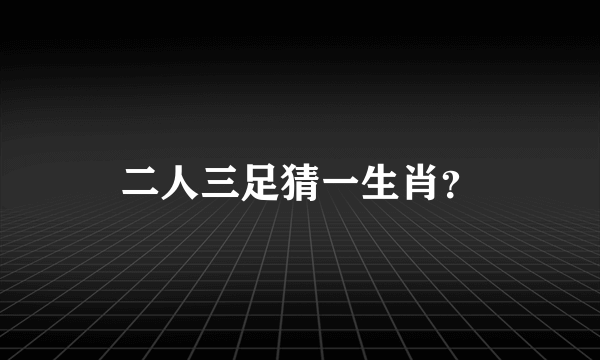 二人三足猜一生肖?